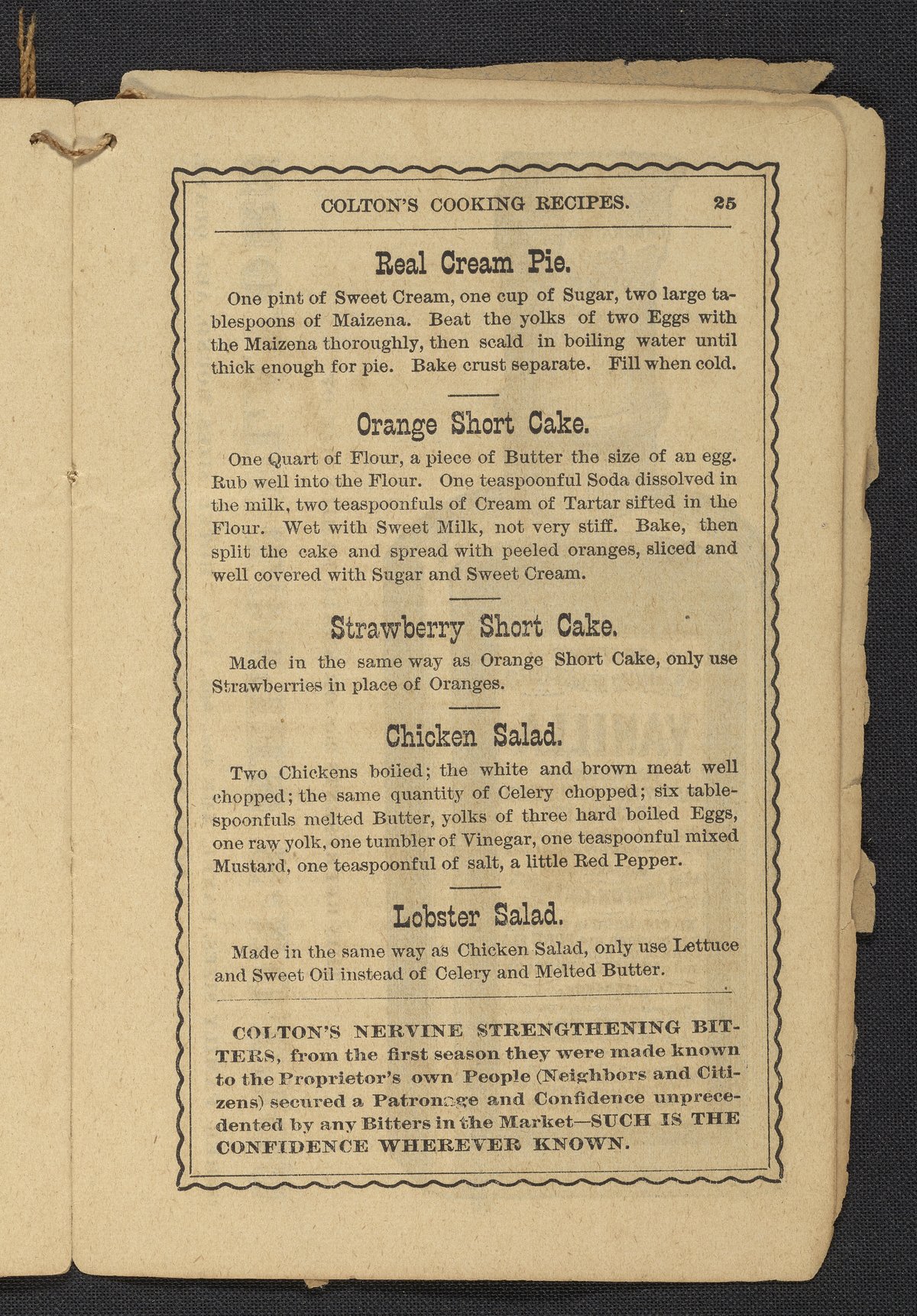 COLTON'S COOKING RECIPES. 25

Real Cream Pie.

One pint of Sweet Cream, one cup of Sugar, two large tablespoons of Maizena. Beat the yolks of two Eggs with the Maizena thoroughly, then scald in boiling water until thick enough for pie. Bake crust separate. Fill when cold.

Orange Short Cake.

One Quart of Flour, a piece of Butter the size of an egg. Rub well into the Flour. One teaspoonful Soda dissolved in the milk, two teaspoonfuls of Cream of Tartar sifted in the Flour. Wet with Sweet Milk, not very stiff. Bake, then split the cake and spread with peeled oranges, sliced and well covered with Sugar and Sweet Cream.

Strawberry Short Cake.

Made in the same way as Orange Short Cake, only use Strawberries in place of Oranges.

Chicken Salad.

Two Chickens boiled; the white and brown meat well chopped; the same quantity of Celery chopped; six tablespoonfuls melted Butter, yolks of three hard boiled Eggs, one raw yolk, one tumbler of Vinegar, one teaspoonful mixed Mustard, one teaspoonful of salt, a little Red Pepper.

Lobster Salad.

Made in the same way as Chicken Salad, only use Lettuce and Sweet Oil instead of Celery and Melted Butter.

COLTON'S NERVINE STRENGTHENING BITTERS, from the first season they were made known to the Proprietor's own People (Neighbors and Citizens) secured a Patronage and Confidence unprecedented by any Bitters in the Market—SUCH IS THE CONFIDENCE WHEREVER KNOWN.